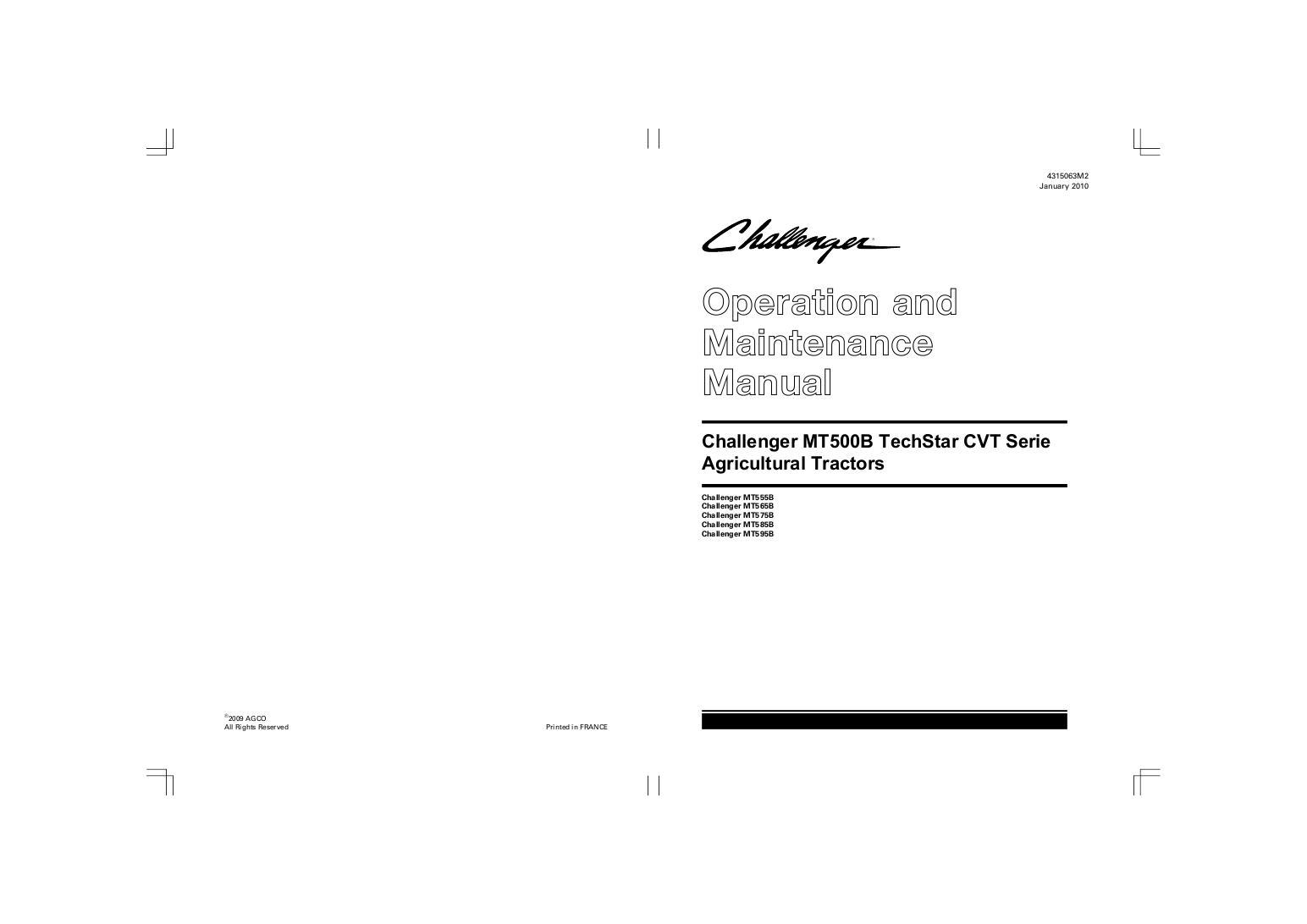 ©2009 AGCO
All Rights Reserved

Printed in FRANCE

4315063M2
January 2010

Challenger

Operation and Maintenance Manual

Challenger MT500B TechStar CVT Serie Agricultural Tractors

Challenger MT555B
Challenger MT565B
Challenger MT575B
Challenger MT585B
Challenger MT595B